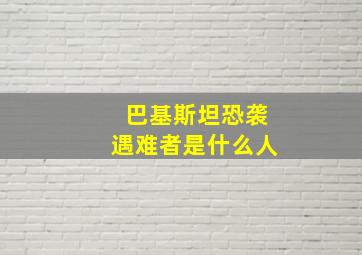 巴基斯坦恐袭
遇难者是什么人